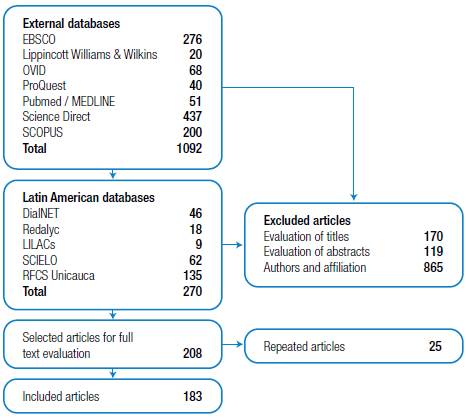 External databases
EBSCO 276
Lippincott Williams & Wilkins 20
OVID 68
ProQuest 40
Pubmed / MEDLINE 51
Science Direct 437
SCOPUS 200
Total 1092

Latin American databases
DialNET 46
Redalyc 18
LILACs 9
SCIELO 62
RFCS Unicauca 135
Total 270

Excluded articles
Evaluation of titles 170
Evaluation of abstracts 119
Authors and affiliation 865

Selected articles for full text evaluation 208

Repeated articles 25

Included articles 183